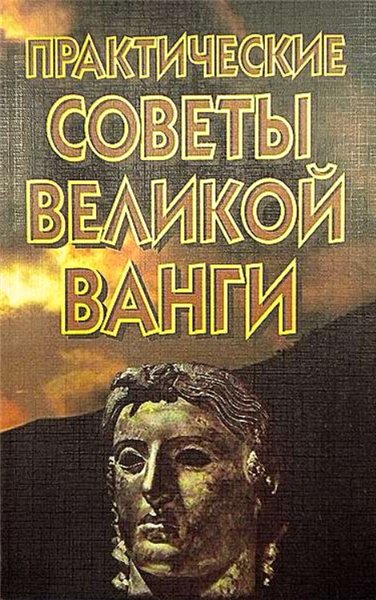 ПРАКТИЧЕСКИЕ СОВЕТЫ ВЕЛИКОЙ ВАНГИ